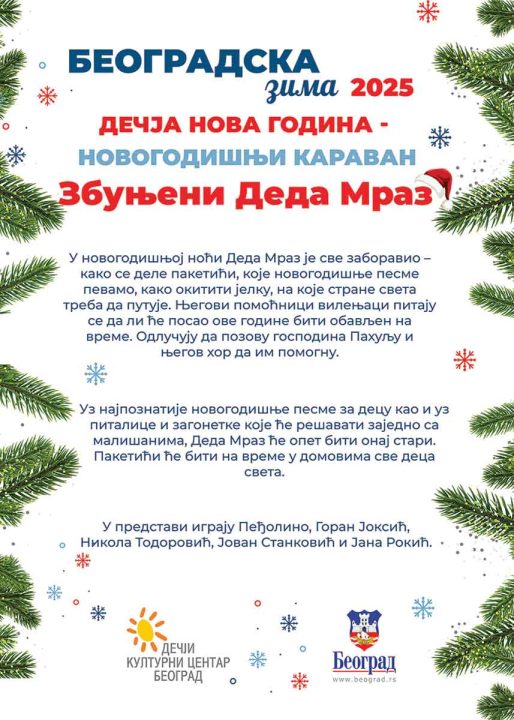 БЕОГРАДСКА
зима 2025

ДЕЧЈА НОВА ГОДИНА -
НОВОГОДИШЊИ КАРАВАН
Збуњени Деда Мраз

У новогодишњој ноћи Деда Мраз је све заборавио – како се деле пакетићи, које новогодишње песме певамо, како окитити јелку, на које стране света треба да путује. Његови помоћници вилењаци питају се да ли ће посао ове године бити обављен на време. Одлучују да позову господина Пахуљу и његов хор да им помогну.

Уз најпознатије новогодишње песме за децу као и уз питалице и загонетке које ће решавати заједно са малишанима, Деда Мраз ће опет бити онај стари. Пакетићи ће бити на време у домовима све деца света.

У представи играју Пеђолино, Горан Јоксић, Никола Тодоровић, Јован Станковић и Јана Рокић.

ДЕЧЈИ
КУЛТУРНИ ЦЕНТАР
БЕОГРАД

Београд
www.beograd.rs